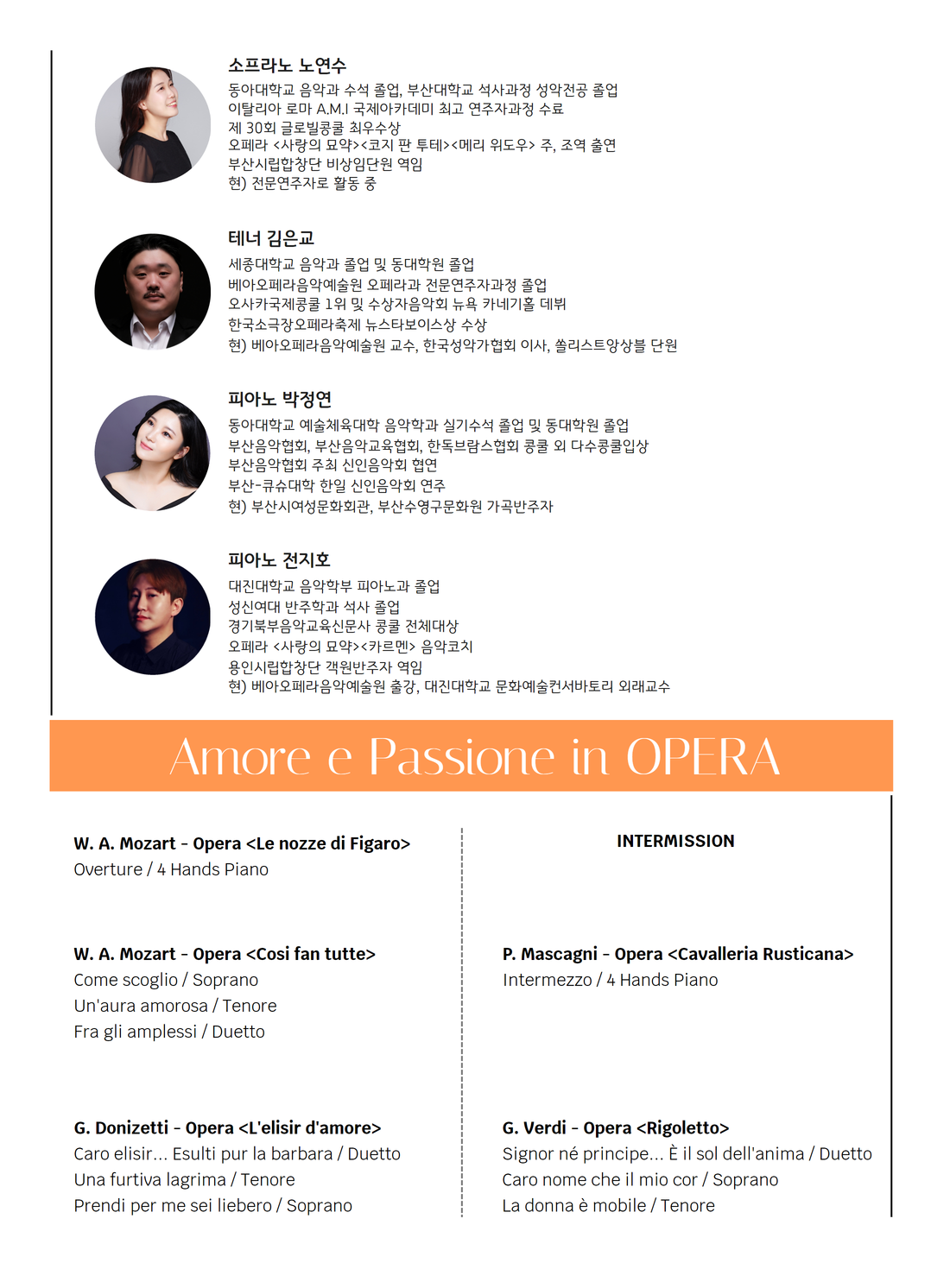 소프라노 노연수
동아대학교 음악과 수석 졸업, 부산대학교 석사과정 성악전공 졸업
이탈리아 로마 A.M.I 국제아카데미 최고 연주자과정 수료
제 30회 글로빌콩쿨 최우수상
오페라 <사랑의 묘약><코지 판 투테><메리 위도우> 주, 조역 출연
부산시립합창단 비상임단원 역임
현) 전문연주자로 활동 중

테너 김은교
세종대학교 음악과 졸업 및 동대학원 졸업
베아오페라음악예술원 오페라과 전문연주자과정 졸업
오사카국제콩쿨 1위 및 수상자음악회 뉴욕 카네기홀 데뷔
한국소극장오페라축제 뉴스타보이스상 수상
현) 베아오페라음악예술원 교수, 한국성악가협회 이사, 쏠리스트앙상블 단원

피아노 박정연
동아대학교 예술체육대학 음악학과 실기수석 졸업 및 동대학원 졸업
부산음악협회, 부산음악교육협회, 한독브람스협회 콩쿨 외 다수콩쿨입상
부산음악협회 주최 신인음악회 협연
부산-큐슈대학 한일 신인음악회 연주
현) 부산시여성문화회관, 부산수영구문화원 가곡반주자

피아노 전지호
대진대학교 음악학부 피아노과 졸업
성신여대 반주학과 석사 졸업
경기북부음악교육신문사 콩쿨 전체대상
오페라 <사랑의 묘약><카르멘> 음악코치
용인시립합창단 객원반주자 역임
현) 베아오페라음악예술원 출강, 대진대학교 문화예술컨서바토리 외래교수

Amore e Passione in OPERA

W. A. Mozart - Opera <Le nozze di Figaro>
Overture / 4 Hands Piano

W. A. Mozart - Opera <Cosi fan tutte>
Come scoglio / Soprano
Un'aura amorosa / Tenore
Fra gli amplessi / Duetto

G. Donizetti - Opera <L'elisir d'amore>
Caro elisir... Esulti pur la barbara / Duetto
Una furtiva lagrima / Tenore
Prendi per me sei liebero / Soprano

INTERMISSION

P. Mascagni - Opera <Cavalleria Rusticana>
Intermezzo / 4 Hands Piano

G. Verdi - Opera <Rigoletto>
Signor né principe... È il sol dell'anima / Duetto
Caro nome che il mio cor / Soprano
La donna è mobile / Tenore